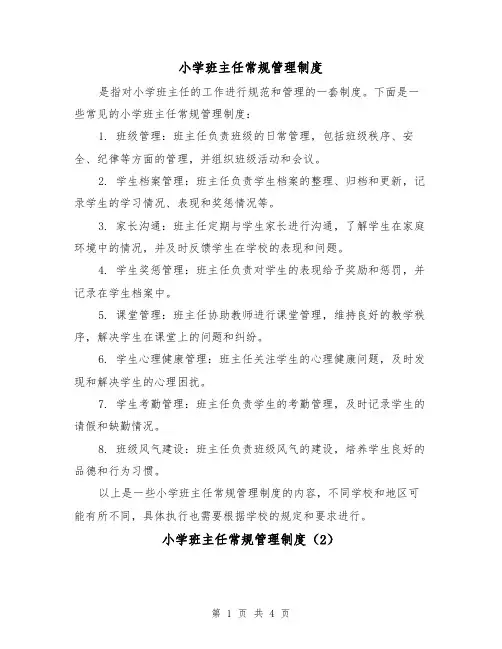 小学班主任常规管理制度

是指对小学班主任的工作进行规范和管理的一套制度。下面是一些常见的小学班主任常规管理制度：

1. 班级管理：班主任负责班级的日常管理，包括班级秩序、安全、纪律等方面的管理，并组织班级活动和会议。

2. 学生档案管理：班主任负责学生档案的整理、归档和更新，记录学生的学习情况、表现和奖惩情况等。

3. 家长沟通：班主任定期与学生家长进行沟通，了解学生在家庭环境中的情况，并及时反馈学生在学校的表现和问题。

4. 学生奖惩管理：班主任负责对学生的表现给予奖励和惩罚，并记录在学生档案中。

5. 课堂管理：班主任协助教师进行课堂管理，维持良好的教学秩序，解决学生在课堂上的问题和纠纷。

6. 学生心理健康管理：班主任关注学生的心理健康问题，及时发现和解决学生的心理困扰。

7. 学生考勤管理：班主任负责学生的考勤管理，及时记录学生的请假和缺勤情况。

8. 班级风气建设：班主任负责班级风气的建设，培养学生良好的品德和行为习惯。

以上是一些小学班主任常规管理制度的内容，不同学校和地区可能有所不同，具体执行也需要根据学校的规定和要求进行。

小学班主任常规管理制度（2）

第 1 页 共 4 页